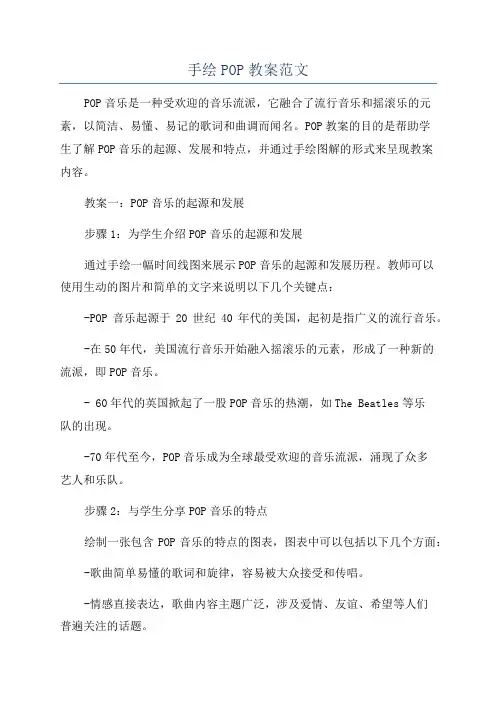 手绘POP教案范文

POP音乐是一种受欢迎的音乐流派，它融合了流行音乐和摇滚乐的元素，以简洁、易懂、易记的歌词和曲调而闻名。POP教案的目的是帮助学生了解POP音乐的起源、发展和特点，并通过手绘图解的形式来呈现教案内容。

教案一：POP音乐的起源和发展

步骤1：为学生介绍POP音乐的起源和发展

通过手绘一幅时间线图来展示POP音乐的起源和发展历程。教师可以使用生动的图片和简单的文字来说明以下几个关键点：

-POP音乐起源于20世纪40年代的美国，起初是指广义的流行音乐。

-在50年代，美国流行音乐开始融入摇滚乐的元素，形成了一种新的流派，即POP音乐。

- 60年代的英国掀起了一股POP音乐的热潮，如The Beatles等乐队的出现。

-70年代至今，POP音乐成为全球最受欢迎的音乐流派，涌现了众多艺人和乐队。

步骤2：与学生分享POP音乐的特点

绘制一张包含POP音乐的特点的图表，图表中可以包括以下几个方面：

-歌曲简单易懂的歌词和旋律，容易被大众接受和传唱。

-情感直接表达，歌曲内容主题广泛，涉及爱情、友谊、希望等人们普遍关注的话题。